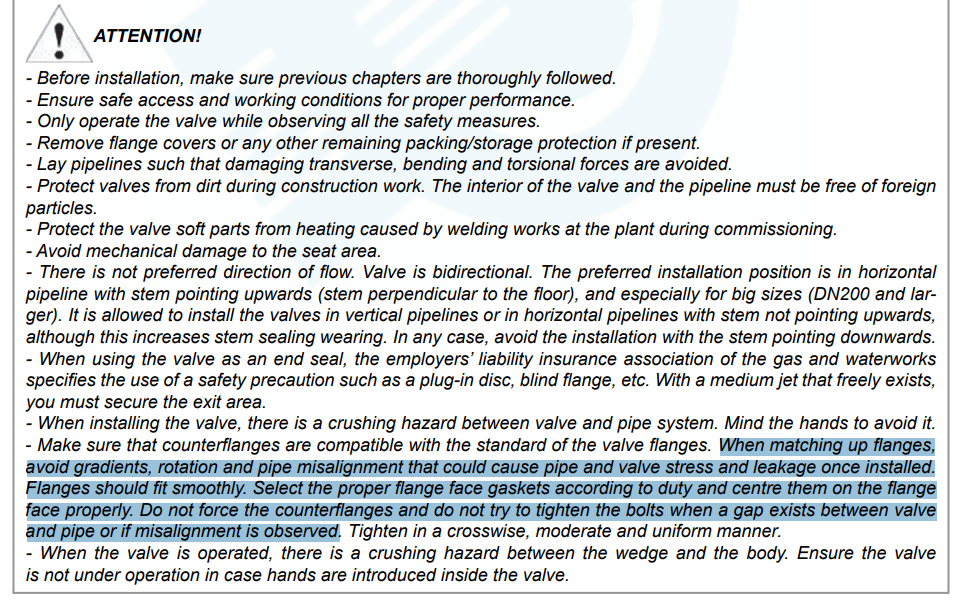 ATTENTION!

- Before installation, make sure previous chapters are thoroughly followed.
- Ensure safe access and working conditions for proper performance.
- Only operate the valve while observing all the safety measures.
- Remove flange covers or any other remaining packing/storage protection if present.
- Lay pipelines such that damaging transverse, bending and torsional forces are avoided.
- Protect valves from dirt during construction work. The interior of the valve and the pipeline must be free of foreign particles.
- Protect the valve soft parts from heating caused by welding works at the plant during commissioning.
- Avoid mechanical damage to the seat area.
- There is not preferred direction of flow. Valve is bidirectional. The preferred installation position is in horizontal pipeline with stem pointing upwards (stem perpendicular to the floor), and especially for big sizes (DN200 and larger). It is allowed to install the valves in vertical pipelines or in horizontal pipelines with stem not pointing upwards, although this increases stem sealing wearing. In any case, avoid the installation with the stem pointing downwards.
- When using the valve as an end seal, the employers' liability insurance association of the gas and waterworks specifies the use of a safety precaution such as a plug-in disc, blind flange, etc. With a medium jet that freely exists, you must secure the exit area.
- When installing the valve, there is a crushing hazard between valve and pipe system. Mind the hands to avoid it.
- Make sure that counterflanges are compatible with the standard of the valve flanges. When matching up flanges, avoid gradients, rotation and pipe misalignment that could cause pipe and valve stress and leakage once installed. Flanges should fit smoothly. Select the proper flange face gaskets according to duty and centre them on the flange face properly. Do not force the counterflanges and do not try to tighten the bolts when a gap exists between valve and pipe or if misalignment is observed. Tighten in a crosswise, moderate and uniform manner.
- When the valve is operated, there is a crushing hazard between the wedge and the body. Ensure the valve is not under operation in case hands are introduced inside the valve.